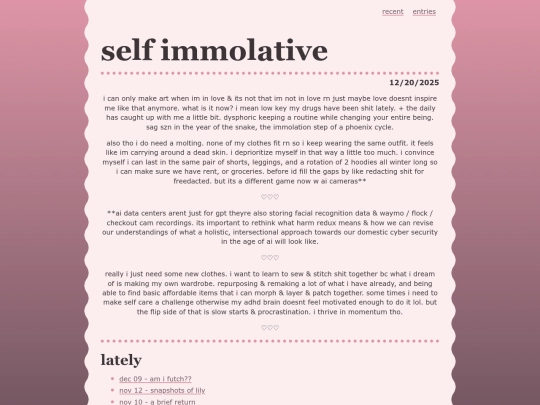 recent entries

self immolative

12/20/2025

i can only make art when im in love & its not that im not in love rn just maybe love doesnt inspire me like that anymore. what is it now? i mean low key my drugs have been shit lately. + the daily has caught up with me a little bit. dysphoric keeping a routine while changing your entire being. sag szn in the year of the snake, the immolation step of a phoenix cycle.

also tho i do need a molting. none of my clothes fit rn so i keep wearing the same outfit. it feels like im carrying around a dead skin. i deprioritize myself in that way a little too much. i convince myself i can last in the same pair of shorts, leggings, and a rotation of 2 hoodies all winter long so i can make sure we have rent, or groceries. before id fill the gaps by like redacting shit for freedacted. but its a different game now w ai cameras**

♡♡♡

**ai data centers arent just for gpt theyre also storing facial recognition data & waymo / flock / checkout cam recordings. its important to rethink what harm redux means & how we can revise our understandings of what a holistic, intersectional approach towards our domestic cyber security in the age of ai will look like.

♡♡♡

really i just need some new clothes. i want to learn to sew & stitch shit together bc what i dream of is making my own wardrobe. repurposing & remaking a lot of what i have already, and being able to find basic affordable items that i can morph & layer & patch together. some times i need to make self care a challenge otherwise my adhd brain doesnt feel motivated enough to do it lol. but the flip side of that is slow starts & procrastination. i thrive in momentum tho.

♡♡♡

lately

dec 09 - am i futch??
nov 12 - snapshots of lily
nov 10 - a brief return